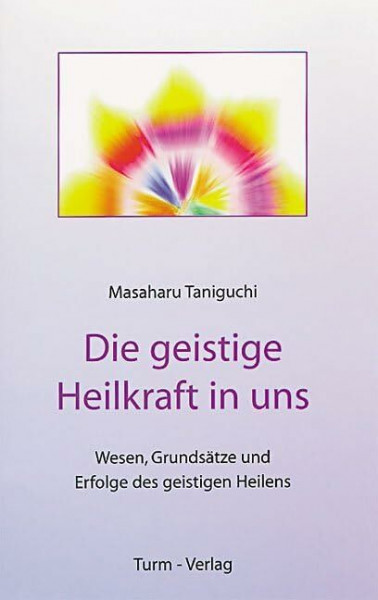 Masaharu Taniguchi

Die geistige Heilkraft in uns

Wesen, Grundsätze und Erfolge des geistigen Heilens

Turm - Verlag